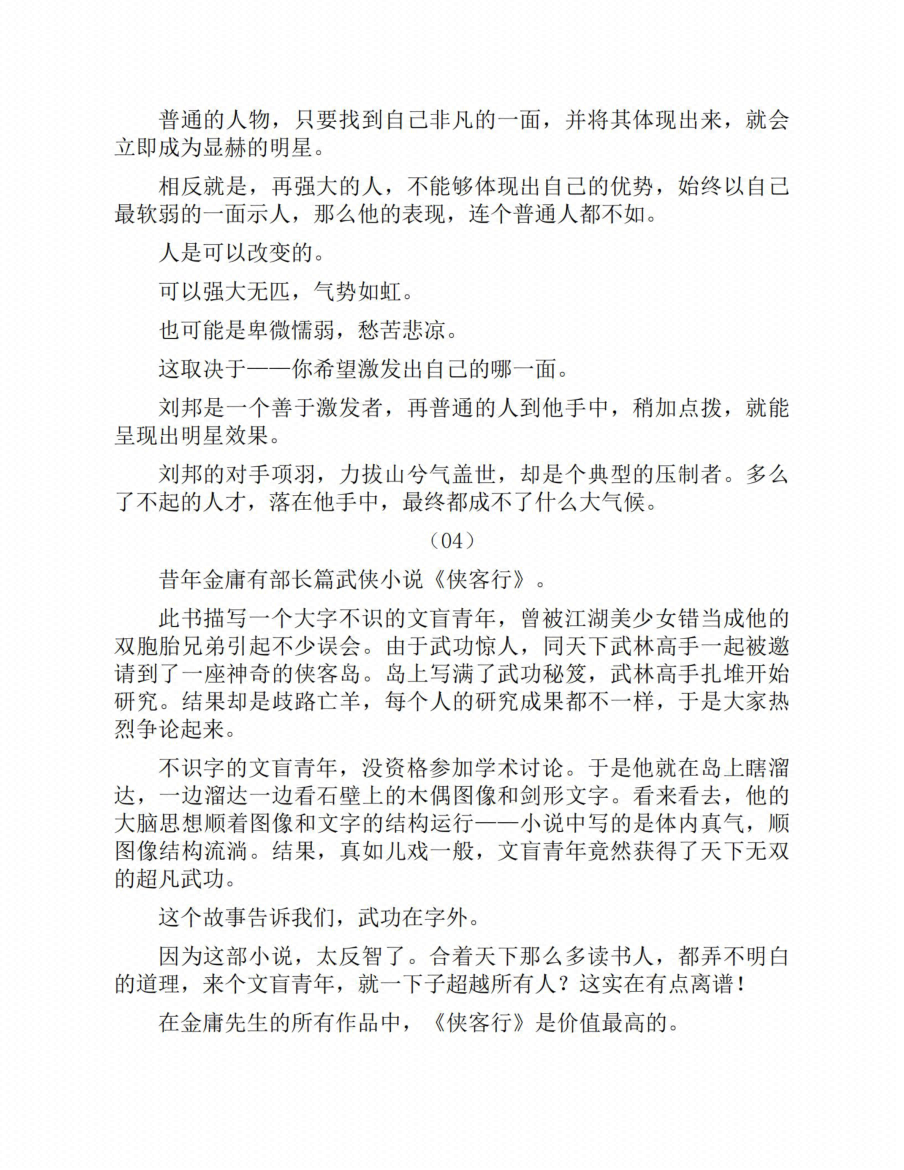 普通的人物，只要找到自己非凡的一面，并将其体现出来，就会立即成为显赫的明星。

相反就是，再强大的人，不能够体现出自己的优势，始终以自己最软弱的一面示人，那么他的表现，连个普通人都不如。

人是可以改变的。

可以强大无匹，气势如虹。

也可能是卑微懦弱，愁苦悲凉。

这取决于——你希望激发出自己的哪一面。

刘邦是一个善于激发者，再普通的人到他手中，稍加点拨，就能呈现出明星效果。

刘邦的对手项羽，力拔山兮气盖世，却是个典型的压制者。多么了不起的人才，落在他手中，最终都成不了什么大气候。

（04）

昔年金庸有部长篇武侠小说《侠客行》。

此书描写一个大字不识的文盲青年，曾被江湖美少女错当成他的双胞胎兄弟引起不少误会。由于武功惊人，同天下武林高手一起被邀请到了一座神奇的侠客岛。岛上写满了武功秘笈，武林高手扎堆开始研究。结果却是歧路亡羊，每个人的研究成果都不一样，于是大家热烈争论起来。

不识字的文盲青年，没资格参加学术讨论。于是他就在岛上瞎溜达，一边溜达一边看石壁上的木偶图像和剑形文字。看来看去，他的大脑思想顺着图像和文字的结构运行——小说中写的是体内真气，顺图像结构流淌。结果，真如儿戏一般，文盲青年竟然获得了天下无双的超凡武功。

这个故事告诉我们，武功在字外。

因为这部小说，太反智了。合着天下那么多读书人，都弄不明白的道理，来个文盲青年，就一下子超越所有人？这实在有点离谱！

在金庸先生的所有作品中，《侠客行》是价值最高的。